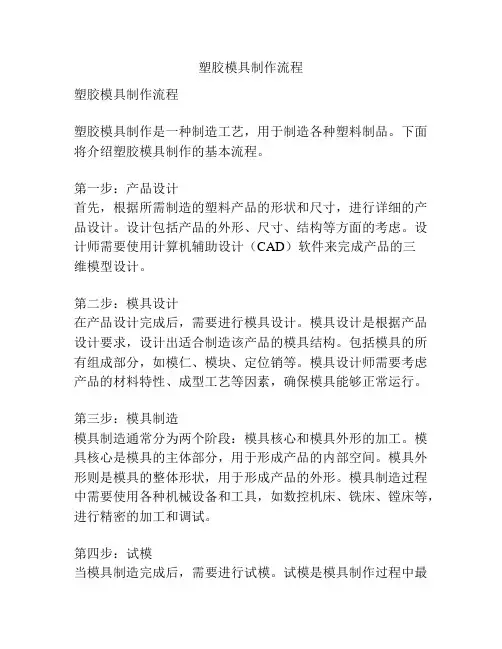 塑胶模具制作流程

塑胶模具制作流程

塑胶模具制作是一种制造工艺，用于制造各种塑料制品。下面将介绍塑胶模具制作的基本流程。

第一步：产品设计
首先，根据所需制造的塑料产品的形状和尺寸，进行详细的产品设计。设计包括产品的外形、尺寸、结构等方面的考虑。设计师需要使用计算机辅助设计（CAD）软件来完成产品的三维模型设计。

第二步：模具设计
在产品设计完成后，需要进行模具设计。模具设计是根据产品设计要求，设计出适合制造该产品的模具结构。包括模具的所有组成部分，如模仁、模块、定位销等。模具设计师需要考虑产品的材料特性、成型工艺等因素，确保模具能够正常运行。

第三步：模具制造
模具制造通常分为两个阶段：模具核心和模具外形的加工。模具核心是模具的主体部分，用于形成产品的内部空间。模具外形则是模具的整体形状，用于形成产品的外形。模具制造过程中需要使用各种机械设备和工具，如数控机床、铣床、镗床等，进行精密的加工和调试。

第四步：试模
当模具制造完成后，需要进行试模。试模是模具制作过程中最